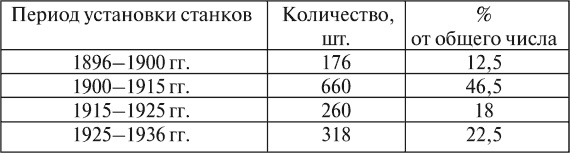 | Период установки станков | Количество, шт. | % от общего числа |
|---|---|---|
| 1896–1900 гг. | 176 | 12,5 |
| 1900–1915 гг. | 660 | 46,5 |
| 1915–1925 гг. | 260 | 18 |
| 1925–1936 гг. | 318 | 22,5 |